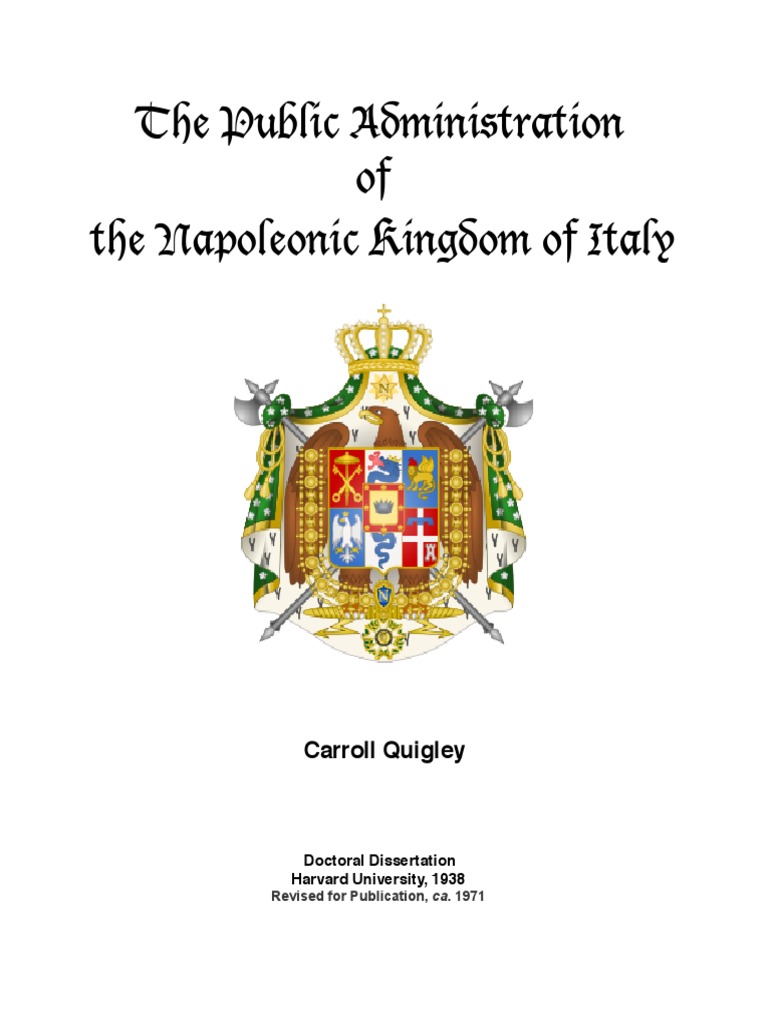 The Public Administration
of
the Napoleonic Kingdom of Italy

Carroll Quigley

Doctoral Dissertation
Harvard University, 1938
Revised for Publication, ca. 1971